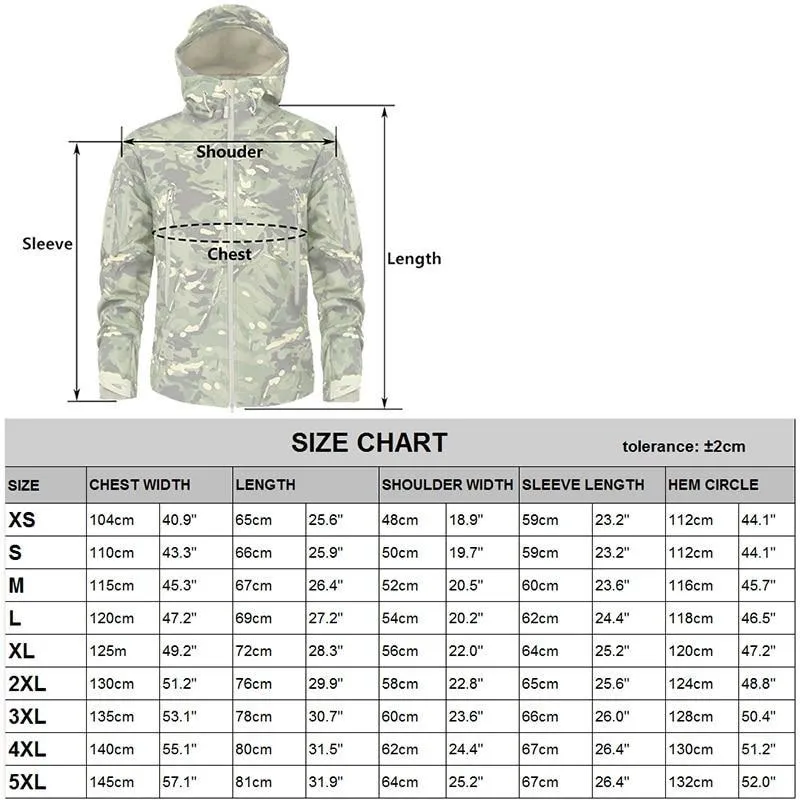 Shouder

Sleeve

Chest

Length

SIZE CHART

tolerance: ±2cm

| SIZE | CHEST WIDTH | | LENGTH | | SHOULDER WIDTH | | SLEEVE LENGTH | | HEM CIRCLE | |
|---|---|---|---|---|---|---|---|---|---|---|
| XS | 104cm | 40.9" | 65cm | 25.6" | 48cm | 18.9" | 59cm | 23.2" | 112cm | 44.1" |
| S | 110cm | 43.3" | 66cm | 25.9" | 50cm | 19.7" | 59cm | 23.2" | 112cm | 44.1" |
| M | 115cm | 45.3" | 67cm | 26.4" | 52cm | 20.5" | 60cm | 23.6" | 116cm | 45.7" |
| L | 120cm | 47.2" | 69cm | 27.2" | 54cm | 20.2" | 62cm | 24.4" | 118cm | 46.5" |
| XL | 125m | 49.2" | 72cm | 28.3" | 56cm | 22.0" | 64cm | 25.2" | 120cm | 47.2" |
| 2XL | 130cm | 51.2" | 76cm | 29.9" | 58cm | 22.8" | 65cm | 25.6" | 124cm | 48.8" |
| 3XL | 135cm | 53.1" | 78cm | 30.7" | 60cm | 23.6" | 66cm | 26.0" | 128cm | 50.4" |
| 4XL | 140cm | 55.1" | 80cm | 31.5" | 62cm | 24.4" | 67cm | 26.4" | 130cm | 51.2" |
| 5XL | 145cm | 57.1" | 81cm | 31.9" | 64cm | 25.2" | 67cm | 26.4" | 132cm | 52.0" |